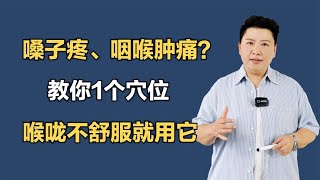 嗓子疼、咽喉肿痛？

教你1个穴位

喉咙不舒服就用它